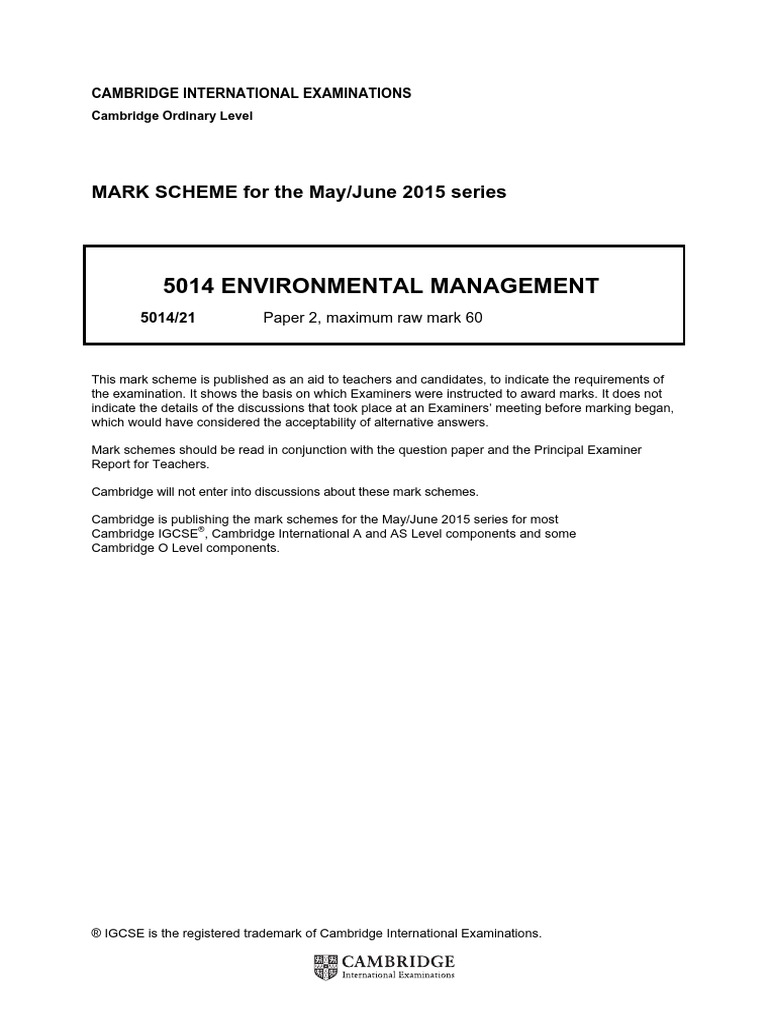 CAMBRIDGE INTERNATIONAL EXAMINATIONS
Cambridge Ordinary Level

MARK SCHEME for the May/June 2015 series

5014 ENVIRONMENTAL MANAGEMENT

5014/21 Paper 2, maximum raw mark 60

This mark scheme is published as an aid to teachers and candidates, to indicate the requirements of the examination. It shows the basis on which Examiners were instructed to award marks. It does not indicate the details of the discussions that took place at an Examiners' meeting before marking began, which would have considered the acceptability of alternative answers.

Mark schemes should be read in conjunction with the question paper and the Principal Examiner Report for Teachers.

Cambridge will not enter into discussions about these mark schemes.

Cambridge is publishing the mark schemes for the May/June 2015 series for most Cambridge IGCSE®, Cambridge International A and AS Level components and some Cambridge O Level components.

® IGCSE is the registered trademark of Cambridge International Examinations.

CAMBRIDGE
International Examinations